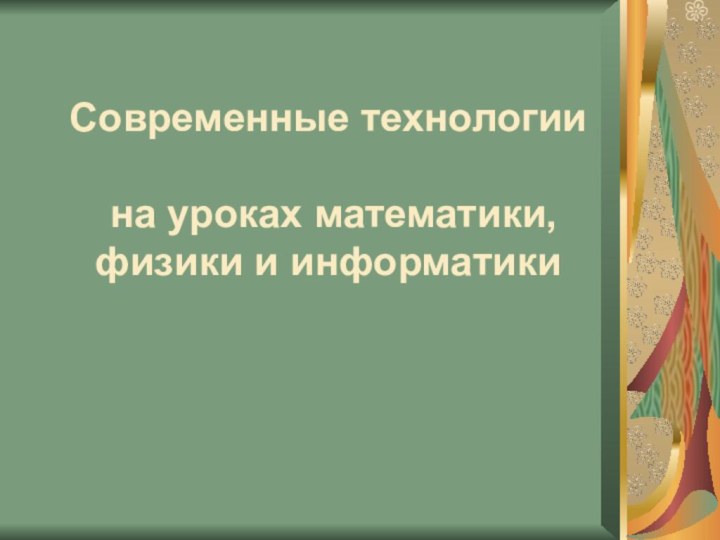 Современные технологии

на уроках математики, физики и информатики